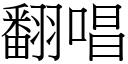 翻唱